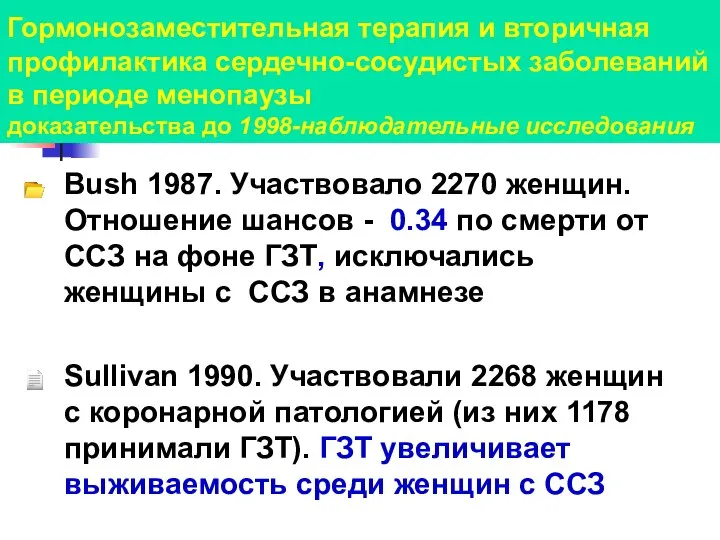 Гормонозаместительная терапия и вторичная профилактика сердечно-сосудистых заболеваний в периоде менопаузы
доказательства до 1998-наблюдательные исследования

Bush 1987. Участвовало 2270 женщин. Отношение шансов - 0.34 по смерти от ССЗ на фоне ГЗТ, исключались женщины с ССЗ в анамнезе

Sullivan 1990. Участвовали 2268 женщин с коронарной патологией (из них 1178 принимали ГЗТ). ГЗТ увеличивает выживаемость среди женщин с ССЗ